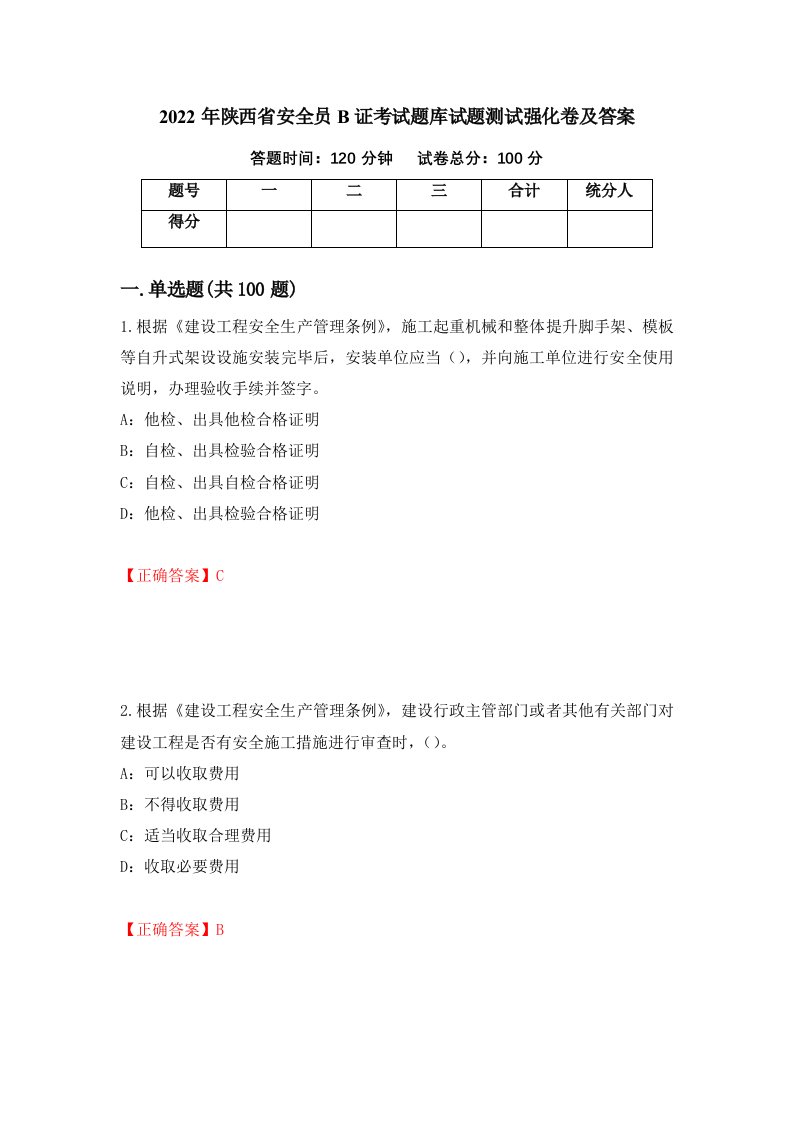 2022 年陕西省安全员 B 证考试题库试题测试强化卷及答案

答题时间：120 分钟　　试卷总分：100 分

| 题号 | 一 | 二 | 三 | 合计 | 统分人 |
|---|---|---|---|---|---|
| 得分 |  |  |  |  |  |

一.单选题(共 100 题)

1.根据《建设工程安全生产管理条例》，施工起重机械和整体提升脚手架、模板等自升式架设设施安装完毕后，安装单位应当（），并向施工单位进行安全使用说明，办理验收手续并签字。

A：他检、出具他检合格证明

B：自检、出具检验合格证明

C：自检、出具自检合格证明

D：他检、出具检验合格证明

【正确答案】C

2.根据《建设工程安全生产管理条例》，建设行政主管部门或者其他有关部门对建设工程是否有安全施工措施进行审查时，（）。

A：可以收取费用

B：不得收取费用

C：适当收取合理费用

D：收取必要费用

【正确答案】B